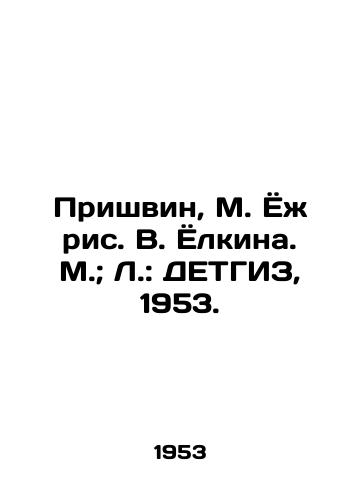 Пришвин, М. Ёж рис. В. Ёлкина. М.; Л.: ДЕТГИЗ, 1953.

1953